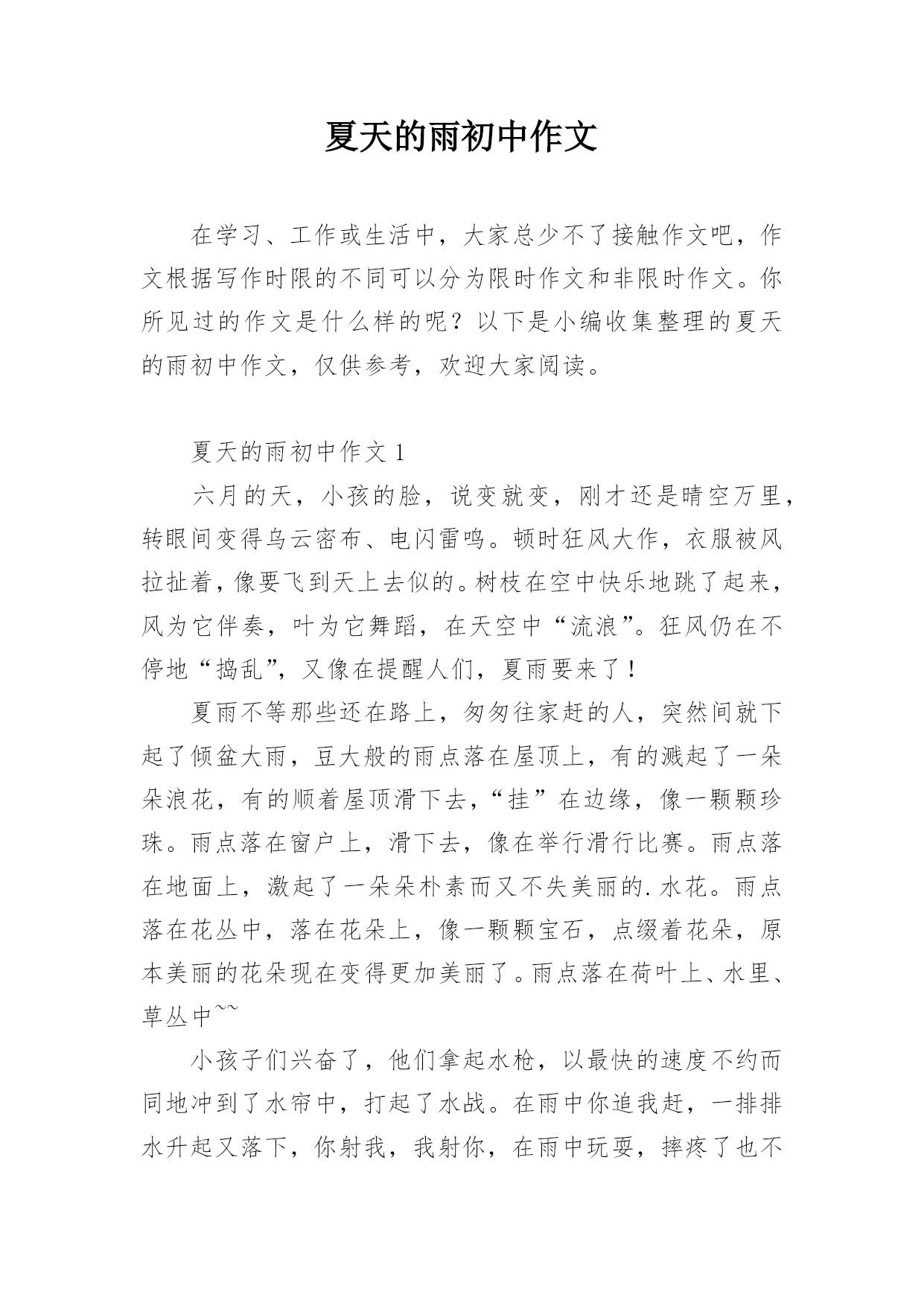 夏天的雨初中作文

在学习、工作或生活中，大家总少不了接触作文吧，作文根据写作时限的不同可以分为限时作文和非限时作文。你所见过的作文是什么样的呢？以下是小编收集整理的夏天的雨初中作文，仅供参考，欢迎大家阅读。

夏天的雨初中作文 1

六月的天，小孩的脸，说变就变，刚才还是晴空万里，转眼间变得乌云密布、电闪雷鸣。顿时狂风大作，衣服被风拉扯着，像要飞到天上去似的。树枝在空中快乐地跳了起来，风为它伴奏，叶为它舞蹈，在天空中“流浪”。狂风仍在不停地“捣乱”，又像在提醒人们，夏雨要来了！

夏雨不等那些还在路上，匆匆往家赶的人，突然间就下起了倾盆大雨，豆大般的雨点落在屋顶上，有的溅起了一朵朵浪花，有的顺着屋顶滑下去，“挂”在边缘，像一颗颗珍珠。雨点落在窗户上，滑下去，像在举行滑行比赛。雨点落在地面上，激起了一朵朵朴素而又不失美丽的.水花。雨点落在花丛中，落在花朵上，像一颗颗宝石，点缀着花朵，原本美丽的花朵现在变得更加美丽了。雨点落在荷叶上、水里、草丛中~~

小孩子们兴奋了，他们拿起水枪，以最快的速度不约而同地冲到了水帘中，打起了水战。在雨中你追我赶，一排排水升起又落下，你射我，我射你，在雨中玩耍，摔疼了也不